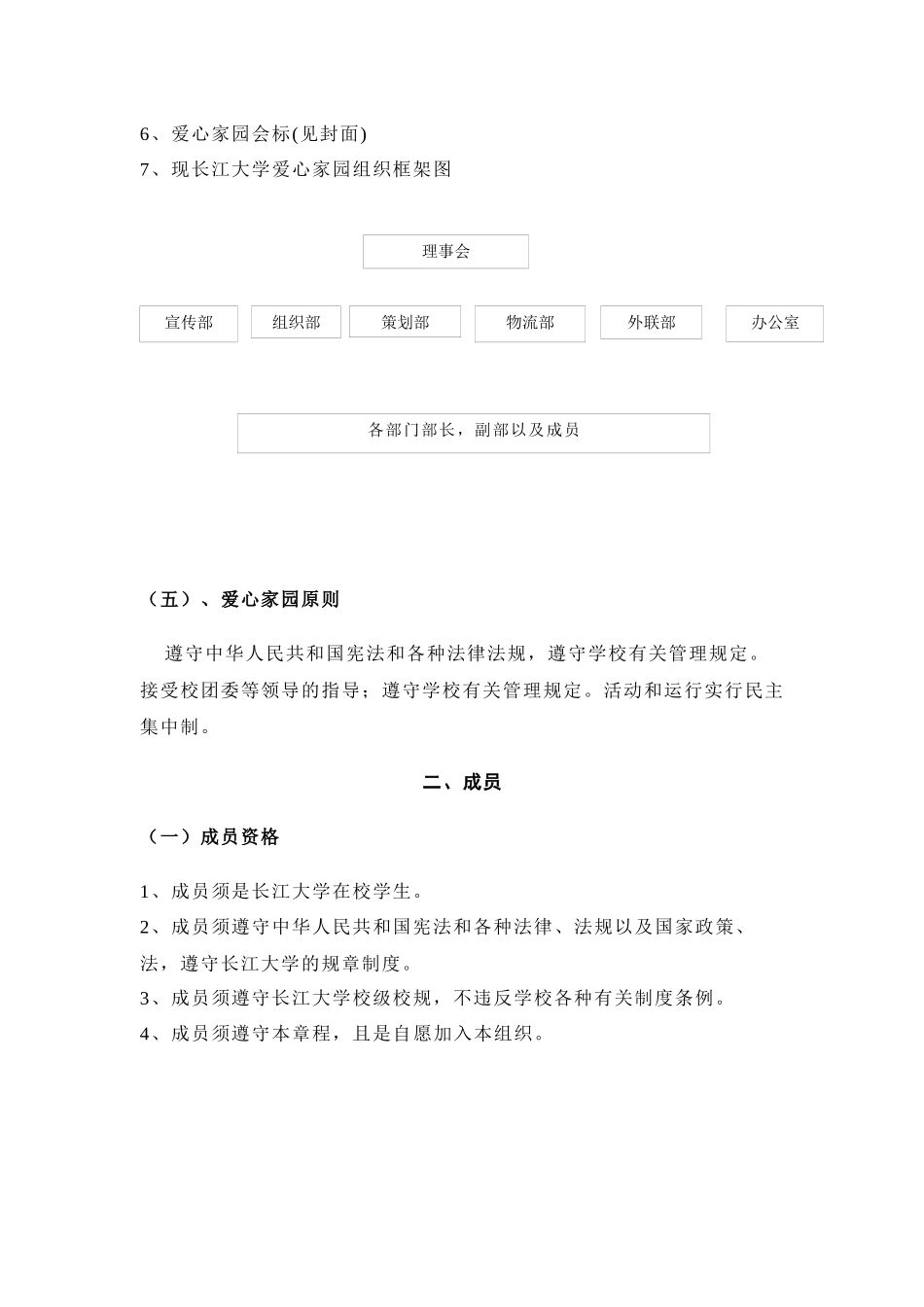 6、爱心家园会标(见封面)
7、现长江大学爱心家园组织框架图

理事会

宣传部

组织部

策划部

物流部

外联部

办公室

各部门部长，副部以及成员

（五）、爱心家园原则

遵守中华人民共和国宪法和各种法律法规，遵守学校有关管理规定。接受校团委等领导的指导；遵守学校有关管理规定。活动和运行实行民主集中制。

二、成员

（一）成员资格

1、成员须是长江大学在校学生。
2、成员须遵守中华人民共和国宪法和各种法律、法规以及国家政策、法，遵守长江大学的规章制度。
3、成员须遵守长江大学校级校规，不违反学校各种有关制度条例。
4、成员须遵守本章程，且是自愿加入本组织。